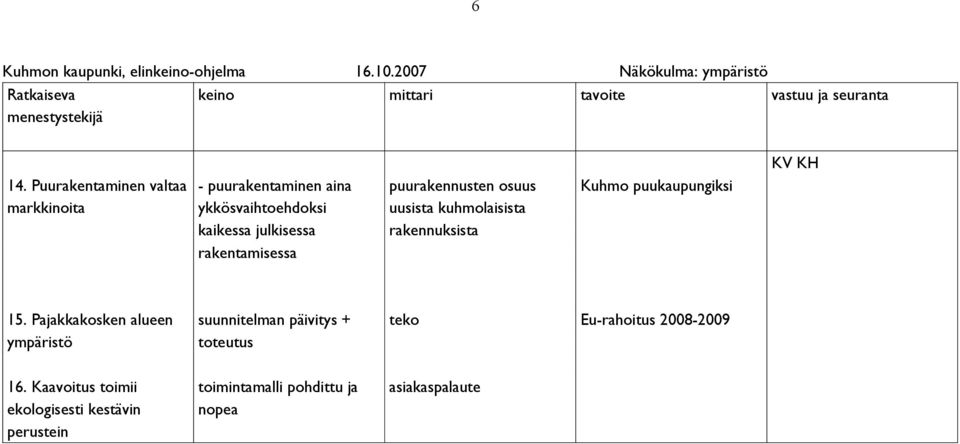 6

Kuhmon kaupunki, elinkeino-ohjelma 16.10.2007 Näkökulma: ympäristö

| Ratkaiseva menestystekijä | keino | mittari | tavoite | vastuu ja seuranta |
|---|---|---|---|---|
| 14. Puurakentaminen valtaa markkinoita | - puurakentaminen aina ykkösvaihtoehdoksi kaikessa julkisessa rakentamisessa | puurakennusten osuus uusista kuhmolaisista rakennuksista | Kuhmo puukaupungiksi | KV KH |
| 15. Pajakkakosken alueen ympäristö | suunnitelman päivitys + toteutus | teko | Eu-rahoitus 2008-2009 | |
| 16. Kaavoitus toimii ekologisesti kestävin perustein | toimintamalli pohdittu ja nopea | asiakaspalaute | | |